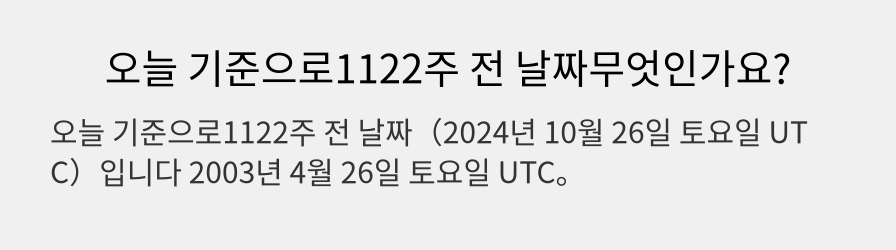 오늘 기준으로1122주 전 날짜무엇인가요?

오늘 기준으로1122주 전 날짜（2024년 10월 26일 토요일 UTC）입니다 2003년 4월 26일 토요일 UTC。